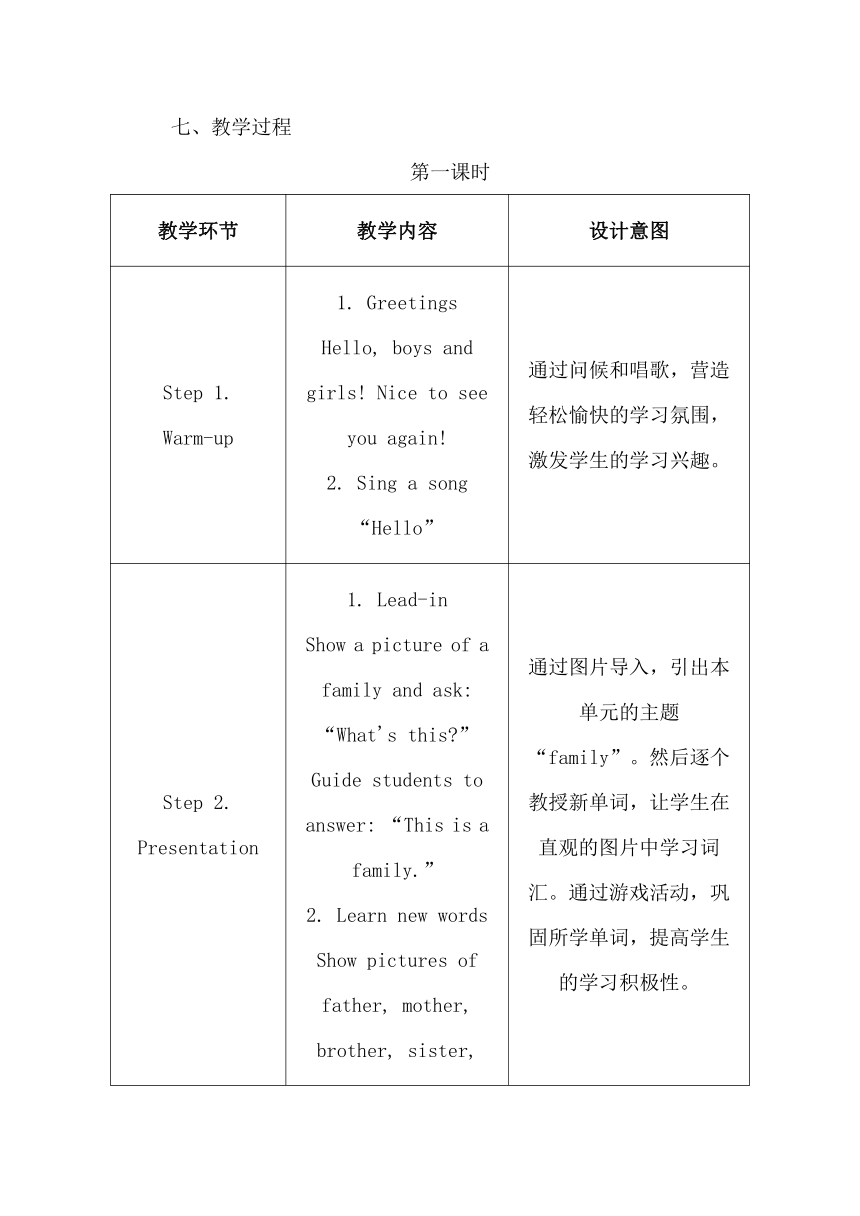 七、教学过程

第一课时

| 教学环节 | 教学内容 | 设计意图 |
|---|---|---|
| Step 1. Warm-up | 1. Greetings Hello, boys and girls! Nice to see you again! 2. Sing a song “Hello” | 通过问候和唱歌，营造轻松愉快的学习氛围，激发学生的学习兴趣。 |
| Step 2. Presentation | 1. Lead-in Show a picture of a family and ask: “What's this?” Guide students to answer: “This is a family.” 2. Learn new words Show pictures of father, mother, brother, sister, | 通过图片导入，引出本单元的主题“family”。然后逐个教授新单词，让学生在直观的图片中学习词汇。通过游戏活动，巩固所学单词，提高学生的学习积极性。 |